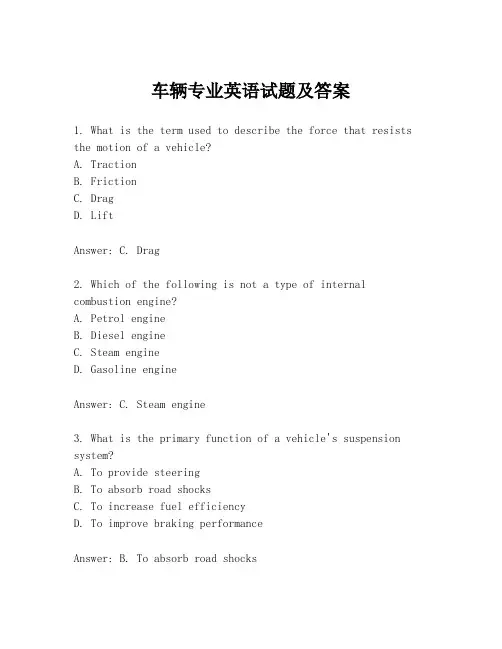 车辆专业英语试题及答案

1. What is the term used to describe the force that resists the motion of a vehicle?
A. Traction
B. Friction
C. Drag
D. Lift

Answer: C. Drag

2. Which of the following is not a type of internal combustion engine?
A. Petrol engine
B. Diesel engine
C. Steam engine
D. Gasoline engine

Answer: C. Steam engine

3. What is the primary function of a vehicle's suspension system?
A. To provide steering
B. To absorb road shocks
C. To increase fuel efficiency
D. To improve braking performance

Answer: B. To absorb road shocks